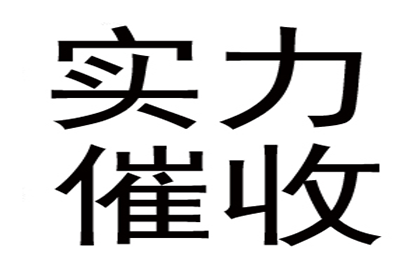 实力
催收